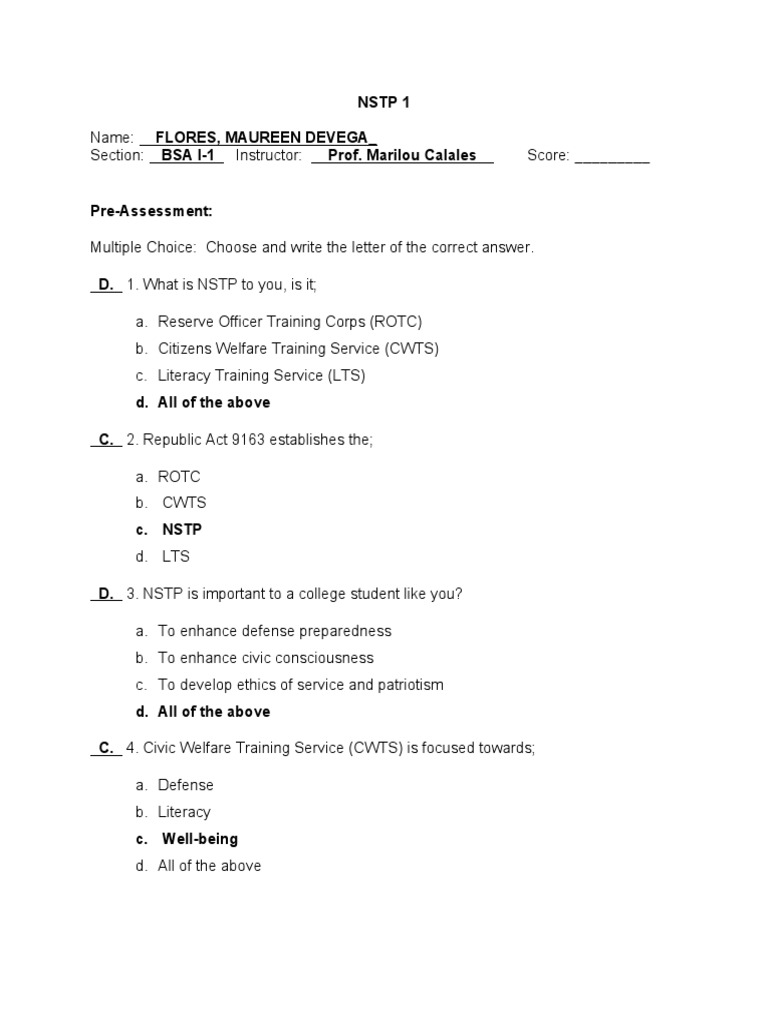 NSTP 1

Name: FLORES, MAUREEN DEVEGA
Section: BSA I-1 Instructor: Prof. Marilou Calales Score: ____

Pre-Assessment:

Multiple Choice: Choose and write the letter of the correct answer.

D. 1. What is NSTP to you, is it;

a. Reserve Officer Training Corps (ROTC)
b. Citizens Welfare Training Service (CWTS)
c. Literacy Training Service (LTS)
d. All of the above

C. 2. Republic Act 9163 establishes the;

a. ROTC
b. CWTS
c. NSTP
d. LTS

D. 3. NSTP is important to a college student like you?

a. To enhance defense preparedness
b. To enhance civic consciousness
c. To develop ethics of service and patriotism
d. All of the above

C. 4. Civic Welfare Training Service (CWTS) is focused towards;

a. Defense
b. Literacy
c. Well-being
d. All of the above